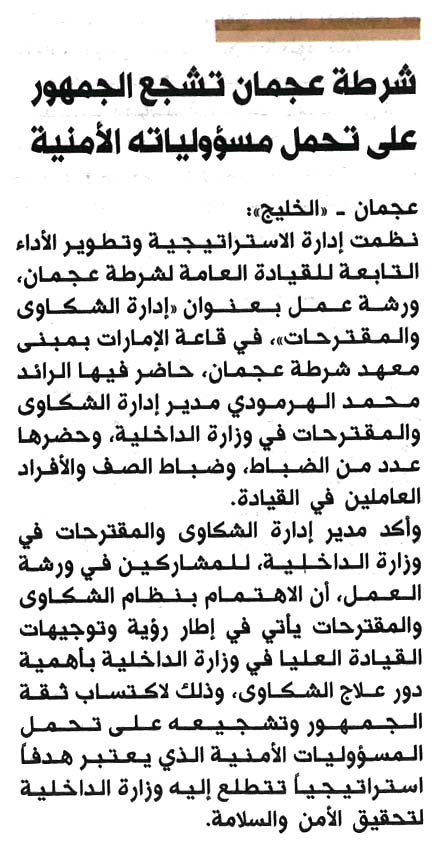 شرطة عجمان تشجع الجمهور على تحمل مسؤولياته الأمنية

عجمان - «الخليج»:
نظمت إدارة الاستراتيجية وتطوير الأداء التابعة للقيادة العامة لشرطة عجمان، ورشة عمل بعنوان «إدارة الشكاوى والمقترحات»، في قاعة الإمارات بمبنى معهد شرطة عجمان، حاضر فيها الرائد محمد الهرمودي مدير إدارة الشكاوى والمقترحات في وزارة الداخلية، وحضرها عدد من الضباط، وضباط الصف والأفراد العاملين في القيادة.

وأكد مدير إدارة الشكاوى والمقترحات في وزارة الداخلية، للمشاركين في ورشة العمل، أن الاهتمام بنظام الشكاوى والمقترحات يأتي في إطار رؤية وتوجيهات القيادة العليا في وزارة الداخلية بأهمية دور علاج الشكاوى، وذلك لاكتساب ثقة الجمهور وتشجيعه على تحمل المسؤوليات الأمنية الذي يعتبر هدفاً استراتيجياً تتطلع إليه وزارة الداخلية لتحقيق الأمن والسلامة.